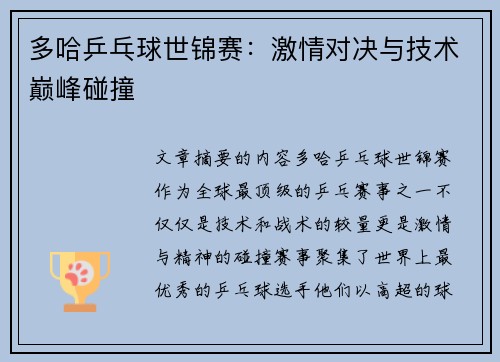 多哈乒乓球世锦赛：激情对决与技术巅峰碰撞

文章摘要的内容多哈乒乓球世锦赛作为全球最顶级的乒乓赛事之一不仅仅是技术和战术的较量更是激情与精神的碰撞赛事聚集了世界上最优秀的乒乓球选手他们以高超的球